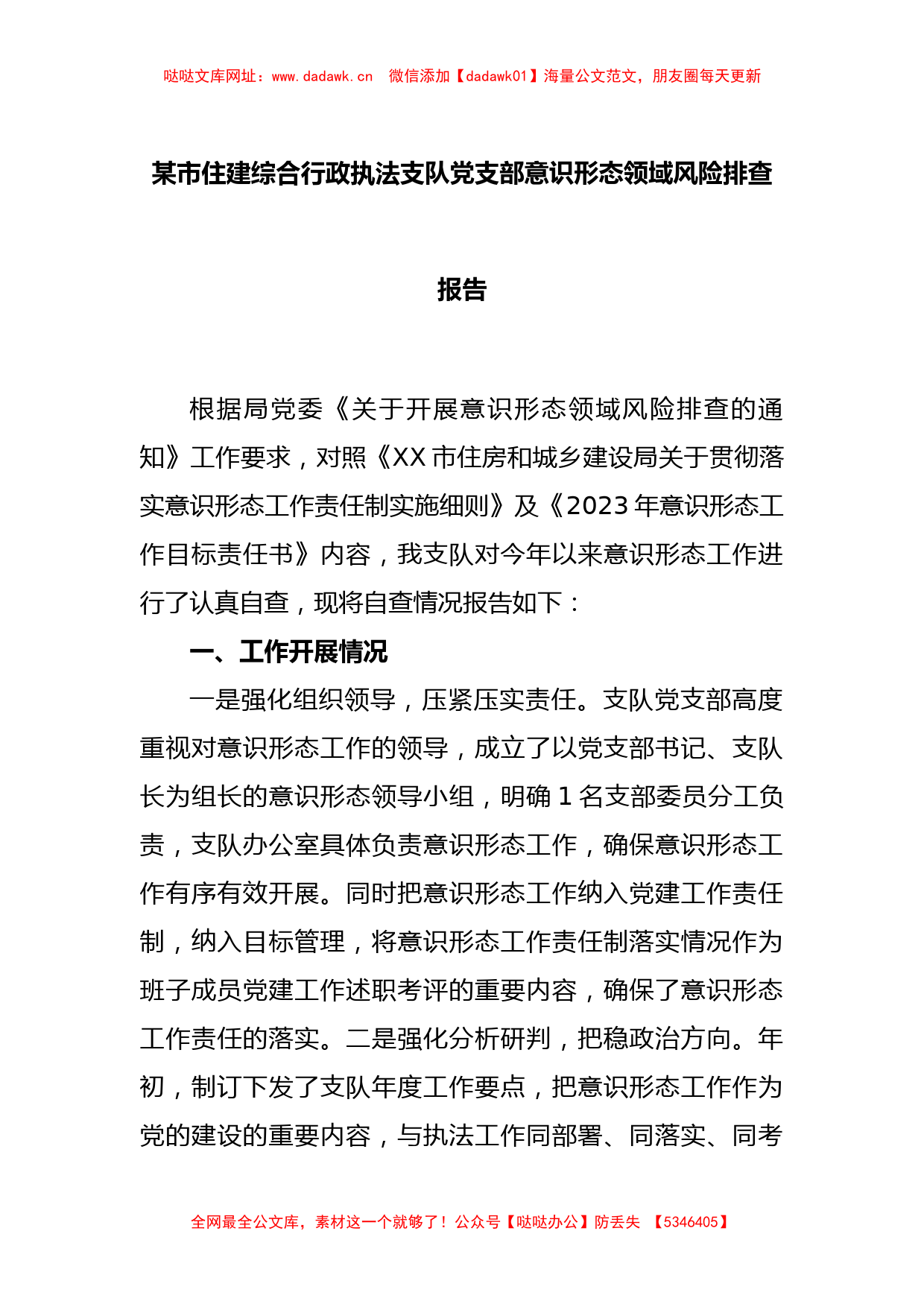 哒哒文库网址：www.dadawk.cn　微信添加【dadawk01】海量公文范文，朋友圈每天更新

某市住建综合行政执法支队党支部意识形态领域风险排查报告

根据局党委《关于开展意识形态领域风险排查的通知》工作要求，对照《XX市住房和城乡建设局关于贯彻落实意识形态工作责任制实施细则》及《2023年意识形态工作目标责任书》内容，我支队对今年以来意识形态工作进行了认真自查，现将自查情况报告如下：

一、工作开展情况

一是强化组织领导，压紧压实责任。支队党支部高度重视对意识形态工作的领导，成立了以党支部书记、支队长为组长的意识形态领导小组，明确1名支部委员分工负责，支队办公室具体负责意识形态工作，确保意识形态工作有序有效开展。同时把意识形态工作纳入党建工作责任制，纳入目标管理，将意识形态工作责任制落实情况作为班子成员党建工作述职考评的重要内容，确保了意识形态工作责任的落实。二是强化分析研判，把稳政治方向。年初，制订下发了支队年度工作要点，把意识形态工作作为党的建设的重要内容，与执法工作同部署、同落实、同考

全网最全公文库，素材这一个就够了！公众号【哒哒办公】防丢失　【5346405】